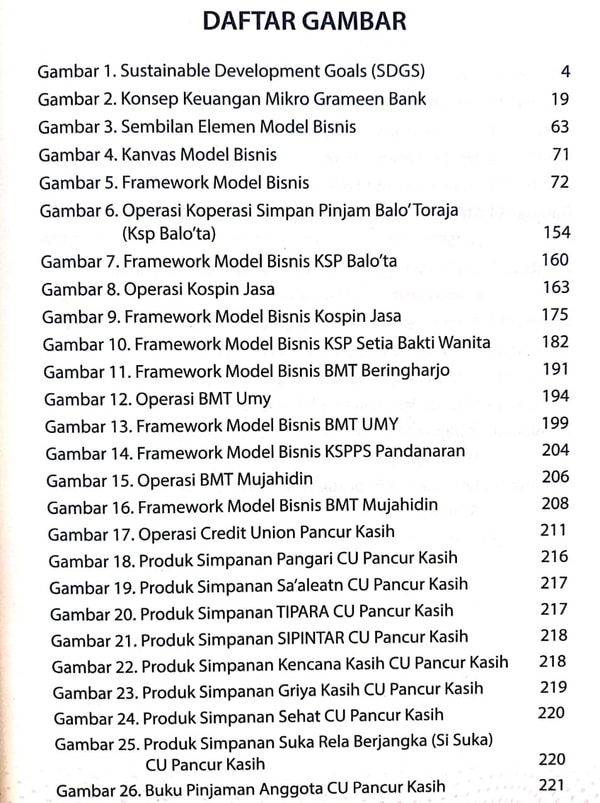 DAFTAR GAMBAR

Gambar 1. Sustainable Development Goals (SDGS) 4
Gambar 2. Konsep Keuangan Mikro Grameen Bank 19
Gambar 3. Sembilan Elemen Model Bisnis 63
Gambar 4. Kanvas Model Bisnis 71
Gambar 5. Framework Model Bisnis 72
Gambar 6. Operasi Koperasi Simpan Pinjam Balo'Toraja (Ksp Balo'ta) 154
Gambar 7. Framework Model Bisnis KSP Balo'ta 160
Gambar 8. Operasi Kospin Jasa 163
Gambar 9. Framework Model Bisnis Kospin Jasa 175
Gambar 10. Framework Model Bisnis KSP Setia Bakti Wanita 182
Gambar 11. Framework Model Bisnis BMT Beringharjo 191
Gambar 12. Operasi BMT Umy 194
Gambar 13. Framework Model Bisnis BMT UMY 199
Gambar 14. Framework Model Bisnis KSPPS Pandanaran 204
Gambar 15. Operasi BMT Mujahidin 206
Gambar 16. Framework Model Bisnis BMT Mujahidin 208
Gambar 17. Operasi Credit Union Pancur Kasih 211
Gambar 18. Produk Simpanan Pangari CU Pancur Kasih 216
Gambar 19. Produk Simpanan Sa'aleatn CU Pancur Kasih 217
Gambar 20. Produk Simpanan TIPARA CU Pancur Kasih 217
Gambar 21. Produk Simpanan SIPINTAR CU Pancur Kasih 218
Gambar 22. Produk Simpanan Kencana Kasih CU Pancur Kasih 218
Gambar 23. Produk Simpanan Griya Kasih CU Pancur Kasih 219
Gambar 24. Produk Simpanan Sehat CU Pancur Kasih 220
Gambar 25. Produk Simpanan Suka Rela Berjangka (Si Suka) CU Pancur Kasih 220
Gambar 26. Buku Pinjaman Anggota CU Pancur Kasih 221